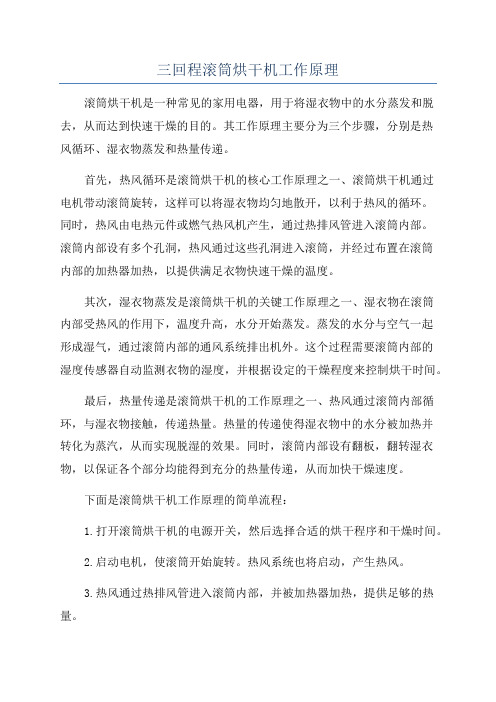 三回程滚筒烘干机工作原理

滚筒烘干机是一种常见的家用电器，用于将湿衣物中的水分蒸发和脱去，从而达到快速干燥的目的。其工作原理主要分为三个步骤，分别是热风循环、湿衣物蒸发和热量传递。

首先，热风循环是滚筒烘干机的核心工作原理之一、滚筒烘干机通过电机带动滚筒旋转，这样可以将湿衣物均匀地散开，以利于热风的循环。同时，热风由电热元件或燃气热风机产生，通过热排风管进入滚筒内部。滚筒内部设有多个孔洞，热风通过这些孔洞进入滚筒，并经过布置在滚筒内部的加热器加热，以提供满足衣物快速干燥的温度。

其次，湿衣物蒸发是滚筒烘干机的关键工作原理之一、湿衣物在滚筒内部受热风的作用下，温度升高，水分开始蒸发。蒸发的水分与空气一起形成湿气，通过滚筒内部的通风系统排出机外。这个过程需要滚筒内部的湿度传感器自动监测衣物的湿度，并根据设定的干燥程度来控制烘干时间。

最后，热量传递是滚筒烘干机的工作原理之一、热风通过滚筒内部循环，与湿衣物接触，传递热量。热量的传递使得湿衣物中的水分被加热并转化为蒸汽，从而实现脱湿的效果。同时，滚筒内部设有翻板，翻转湿衣物，以保证各个部分均能得到充分的热量传递，从而加快干燥速度。

下面是滚筒烘干机工作原理的简单流程：

1.打开滚筒烘干机的电源开关，然后选择合适的烘干程序和干燥时间。

2.启动电机，使滚筒开始旋转。热风系统也将启动，产生热风。

3.热风通过热排风管进入滚筒内部，并被加热器加热，提供足够的热量。